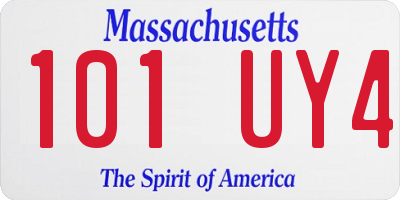 Massachusetts
101 UY4
The Spirit of America